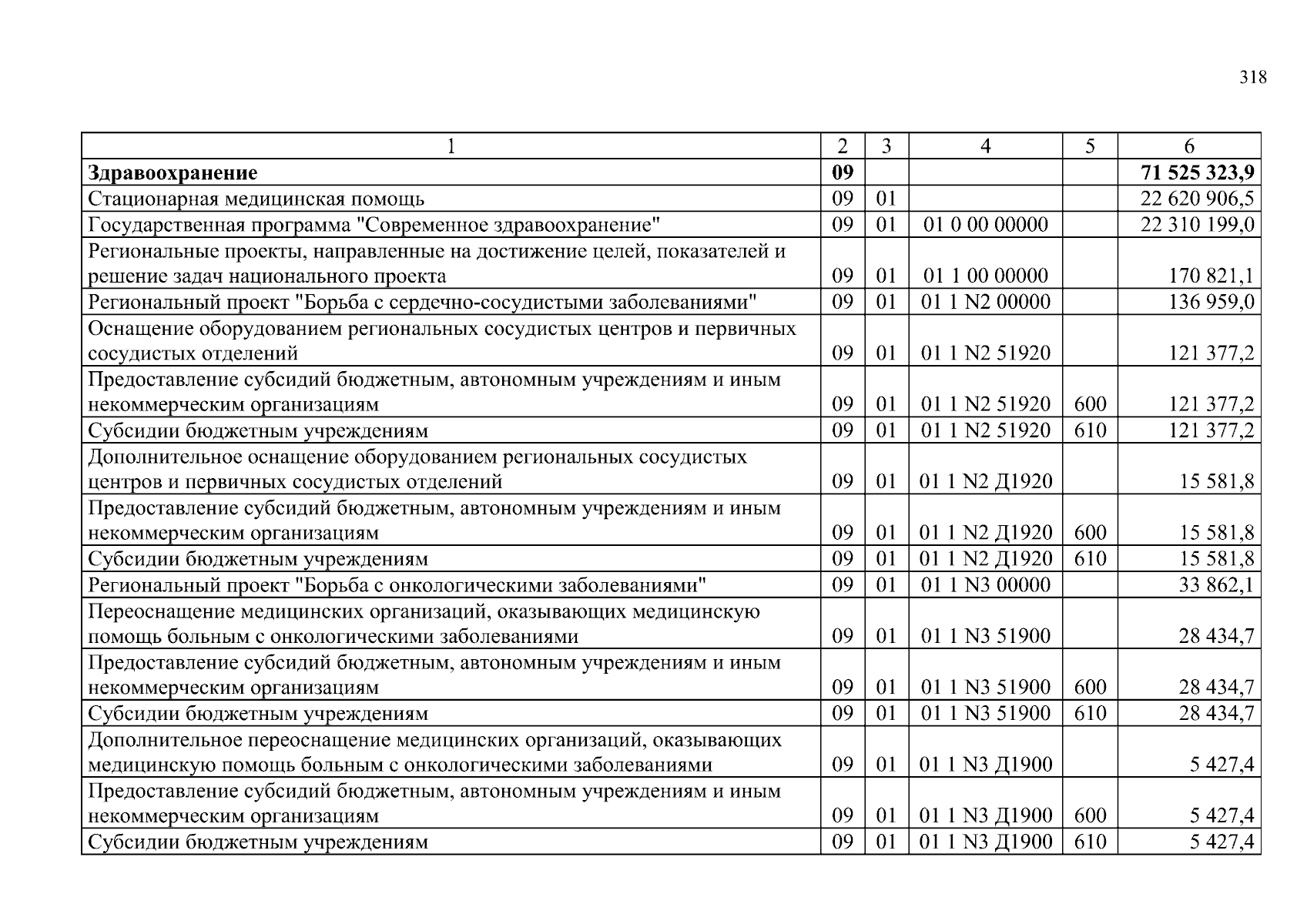 318

| 1 | 2 | 3 | 4 | 5 | 6 |
|---|---|---|---|---|---|
| Здравоохранение | 09 | | | | 71 525 323,9 |
| Стационарная медицинская помощь | 09 | 01 | | | 22 620 906,5 |
| Государственная программа "Современное здравоохранение" | 09 | 01 | 01 0 00 00000 | | 22 310 199,0 |
| Региональные проекты, направленные на достижение целей, показателей и решение задач национального проекта | 09 | 01 | 01 1 00 00000 | | 170 821,1 |
| Региональный проект "Борьба с сердечно-сосудистыми заболеваниями" | 09 | 01 | 01 1 N2 00000 | | 136 959,0 |
| Оснащение оборудованием региональных сосудистых центров и первичных сосудистых отделений | 09 | 01 | 01 1 N2 51920 | | 121 377,2 |
| Предоставление субсидий бюджетным, автономным учреждениям и иным некоммерческим организациям | 09 | 01 | 01 1 N2 51920 | 600 | 121 377,2 |
| Субсидии бюджетным учреждениям | 09 | 01 | 01 1 N2 51920 | 610 | 121 377,2 |
| Дополнительное оснащение оборудованием региональных сосудистых центров и первичных сосудистых отделений | 09 | 01 | 01 1 N2 Д1920 | | 15 581,8 |
| Предоставление субсидий бюджетным, автономным учреждениям и иным некоммерческим организациям | 09 | 01 | 01 1 N2 Д1920 | 600 | 15 581,8 |
| Субсидии бюджетным учреждениям | 09 | 01 | 01 1 N2 Д1920 | 610 | 15 581,8 |
| Региональный проект "Борьба с онкологическими заболеваниями" | 09 | 01 | 01 1 N3 00000 | | 33 862,1 |
| Переоснащение медицинских организаций, оказывающих медицинскую помощь больным с онкологическими заболеваниями | 09 | 01 | 01 1 N3 51900 | | 28 434,7 |
| Предоставление субсидий бюджетным, автономным учреждениям и иным некоммерческим организациям | 09 | 01 | 01 1 N3 51900 | 600 | 28 434,7 |
| Субсидии бюджетным учреждениям | 09 | 01 | 01 1 N3 51900 | 610 | 28 434,7 |
| Дополнительное переоснащение медицинских организаций, оказывающих медицинскую помощь больным с онкологическими заболеваниями | 09 | 01 | 01 1 N3 Д1900 | | 5 427,4 |
| Предоставление субсидий бюджетным, автономным учреждениям и иным некоммерческим организациям | 09 | 01 | 01 1 N3 Д1900 | 600 | 5 427,4 |
| Субсидии бюджетным учреждениям | 09 | 01 | 01 1 N3 Д1900 | 610 | 5 427,4 |